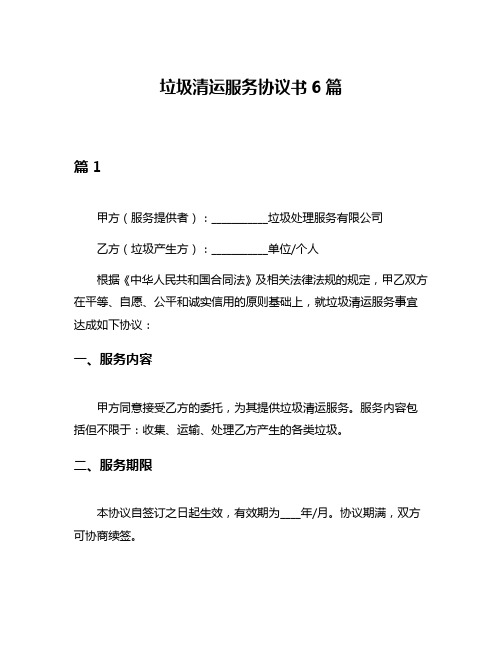 垃圾清运服务协议书 6 篇

篇 1

甲方（服务提供者）：__________垃圾处理服务有限公司

乙方（垃圾产生方）：__________单位/个人

根据《中华人民共和国合同法》及相关法律法规的规定，甲乙双方在平等、自愿、公平和诚实信用的原则基础上，就垃圾清运服务事宜达成如下协议：

一、服务内容

甲方同意接受乙方的委托，为其提供垃圾清运服务。服务内容包括但不限于：收集、运输、处理乙方产生的各类垃圾。

二、服务期限

本协议自签订之日起生效，有效期为____年/月。协议期满，双方可协商续签。